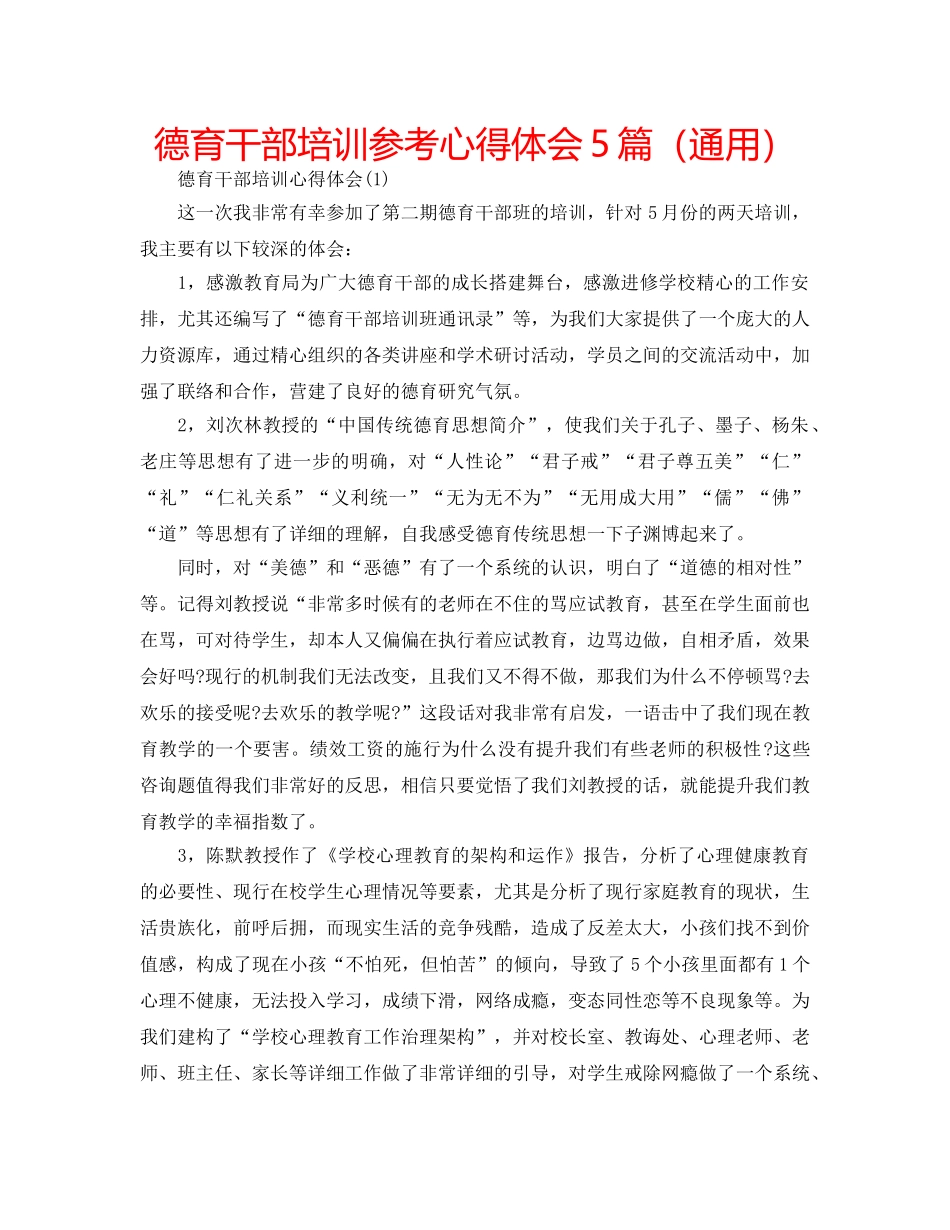 德育干部培训参考心得体会5篇（通用）

德育干部培训心得体会(1)

这一次我非常有幸参加了第二期德育干部班的培训，针对5月份的两天培训，我主要有以下较深的体会：

1，感激教育局为广大德育干部的成长搭建舞台，感激进修学校精心的工作安排，尤其还编写了“德育干部培训班通讯录”等，为我们大家提供了一个庞大的人力资源库，通过精心组织的各类讲座和学术研讨活动，学员之间的交流活动中，加强了联络和合作，营建了良好的德育研究气氛。

2，刘次林教授的“中国传统德育思想简介”，使我们关于孔子、墨子、杨朱、老庄等思想有了进一步的明确，对“人性论”“君子戒”“君子尊五美”“仁”“礼”“仁礼关系”“义利统一”“无为无不为”“无用成大用”“儒”“佛”“道”等思想有了详细的理解，自我感受德育传统思想一下子渊博起来了。

同时，对“美德”和“恶德”有了一个系统的认识，明白了“道德的相对性”等。记得刘教授说“非常多时候有的老师在不住的骂应试教育，甚至在学生面前也在骂，可对待学生，却本人又偏偏在执行着应试教育，边骂边做，自相矛盾，效果会好吗?现行的机制我们无法改变，且我们又不得不做，那我们为什么不停顿骂?去欢乐的接受呢?去欢乐的教学呢?”这段话对我非常有启发，一语击中了我们现在教育教学的一个要害。绩效工资的施行为什么没有提升我们有些老师的积极性?这些咨询题值得我们非常好的反思，相信只要觉悟了我们刘教授的话，就能提升我们教育教学的幸福指数了。

3，陈默教授作了《学校心理教育的架构和运作》报告，分析了心理健康教育的必要性、现行在校学生心理情况等要素，尤其是分析了现行家庭教育的现状，生活贵族化，前呼后拥，而现实生活的竞争残酷，造成了反差太大，小孩们找不到价值感，构成了现在小孩“不怕死，但怕苦”的倾向，导致了5个小孩里面都有1个心理不健康，无法投入学习，成绩下滑，网络成瘾，变态同性恋等不良现象等。为我们建构了“学校心理教育工作治理架构”，并对校长室、教诲处、心理老师、老师、班主任、家长等详细工作做了非常详细的引导，对学生戒除网瘾做了一个系统、